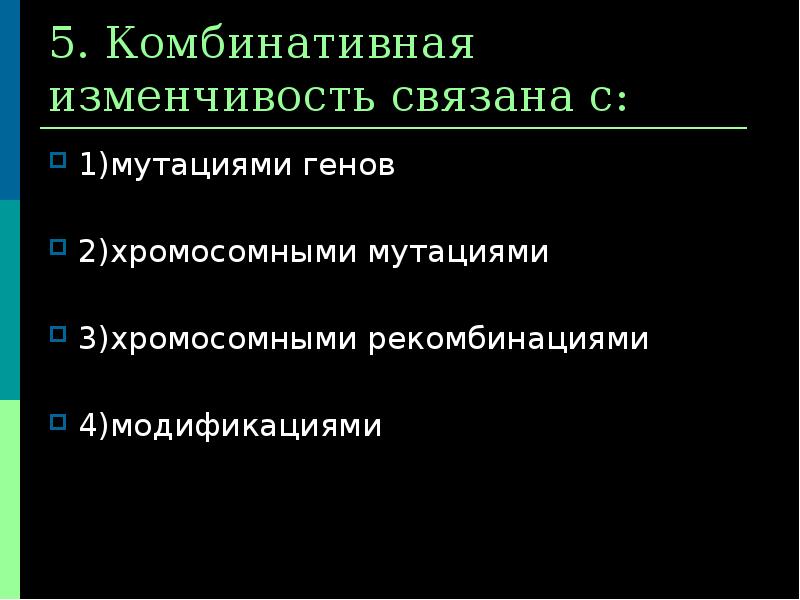 5. Комбинативная изменчивость связана с:

1)мутациями генов

2)хромосомными мутациями

3)хромосомными рекомбинациями

4)модификациями